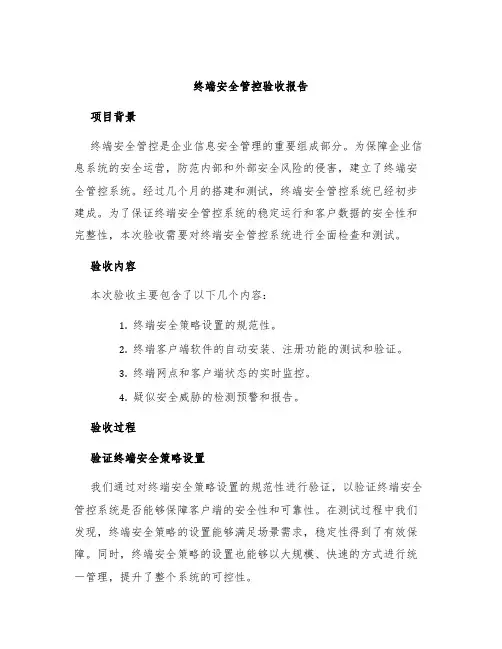 终端安全管控验收报告

项目背景

终端安全管控是企业信息安全管理的重要组成部分。为保障企业信息系统的安全运营，防范内部和外部安全风险的侵害，建立了终端安全管控系统。经过几个月的搭建和测试，终端安全管控系统已经初步建成。为了保证终端安全管控系统的稳定运行和客户数据的安全性和完整性，本次验收需要对终端安全管控系统进行全面检查和测试。

验收内容

本次验收主要包含了以下几个内容：

1. 终端安全策略设置的规范性。
2. 终端客户端软件的自动安装、注册功能的测试和验证。
3. 终端网点和客户端状态的实时监控。
4. 疑似安全威胁的检测预警和报告。

验收过程

验证终端安全策略设置

我们通过对终端安全策略设置的规范性进行验证，以验证终端安全管控系统是否能够保障客户端的安全性和可靠性。在测试过程中我们发现，终端安全策略的设置能够满足场景需求，稳定性得到了有效保障。同时，终端安全策略的设置也能够以大规模、快速的方式进行统一管理，提升了整个系统的可控性。